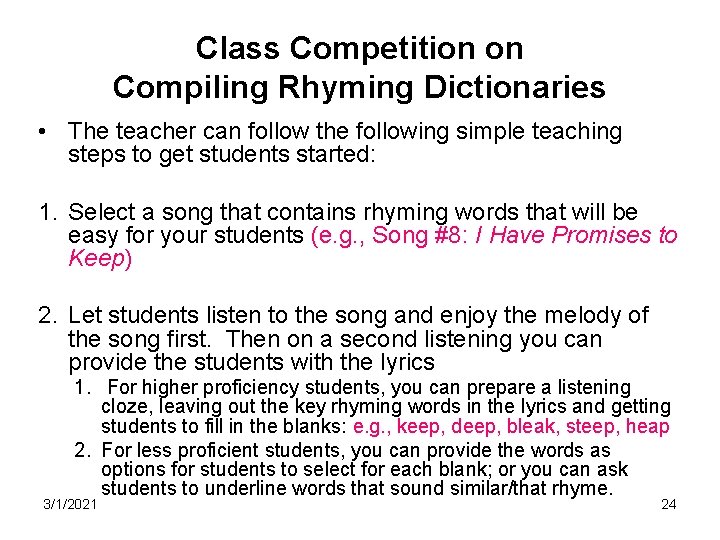 Class Competition on Compiling Rhyming Dictionaries

• The teacher can follow the following simple teaching steps to get students started:

1. Select a song that contains rhyming words that will be easy for your students (e.g., Song #8: I Have Promises to Keep)

2. Let students listen to the song and enjoy the melody of the song first. Then on a second listening you can provide the students with the lyrics

1. For higher proficiency students, you can prepare a listening cloze, leaving out the key rhyming words in the lyrics and getting students to fill in the blanks: e.g., keep, deep, bleak, steep, heap

2. For less proficient students, you can provide the words as options for students to select for each blank; or you can ask students to underline words that sound similar/that rhyme.

3/1/2021

24